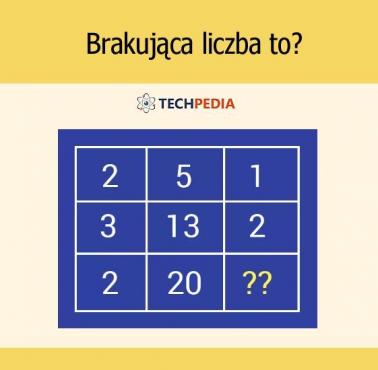 Brakująca liczba to?

TECHPEDIA

| 2 | 5 | 1 |
|---|---|---|
| 3 | 13 | 2 |
| 2 | 20 | ?? |